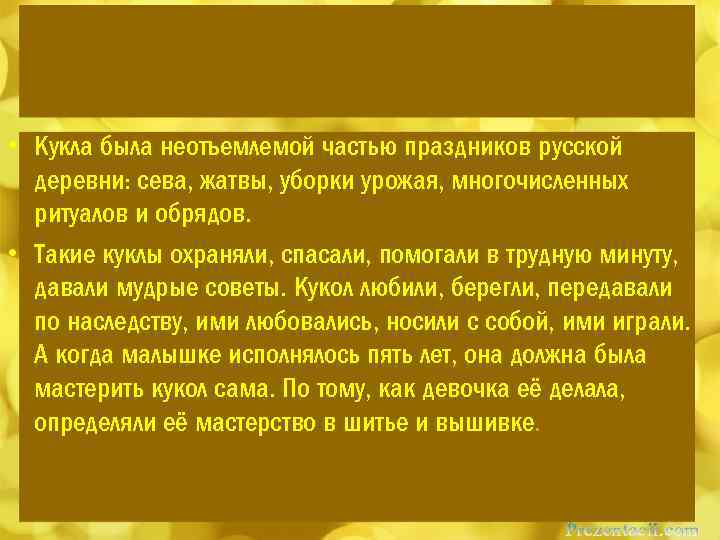 • Кукла была неотъемлемой частью праздников русской деревни: сева, жатвы, уборки урожая, многочисленных ритуалов и обрядов.

• Такие куклы охраняли, спасали, помогали в трудную минуту, давали мудрые советы. Кукол любили, берегли, передавали по наследству, ими любовались, носили с собой, ими играли. А когда малышке исполнялось пять лет, она должна была мастерить кукол сама. По тому, как девочка её делала, определяли её мастерство в шитье и вышивке.

Prezentacii.com